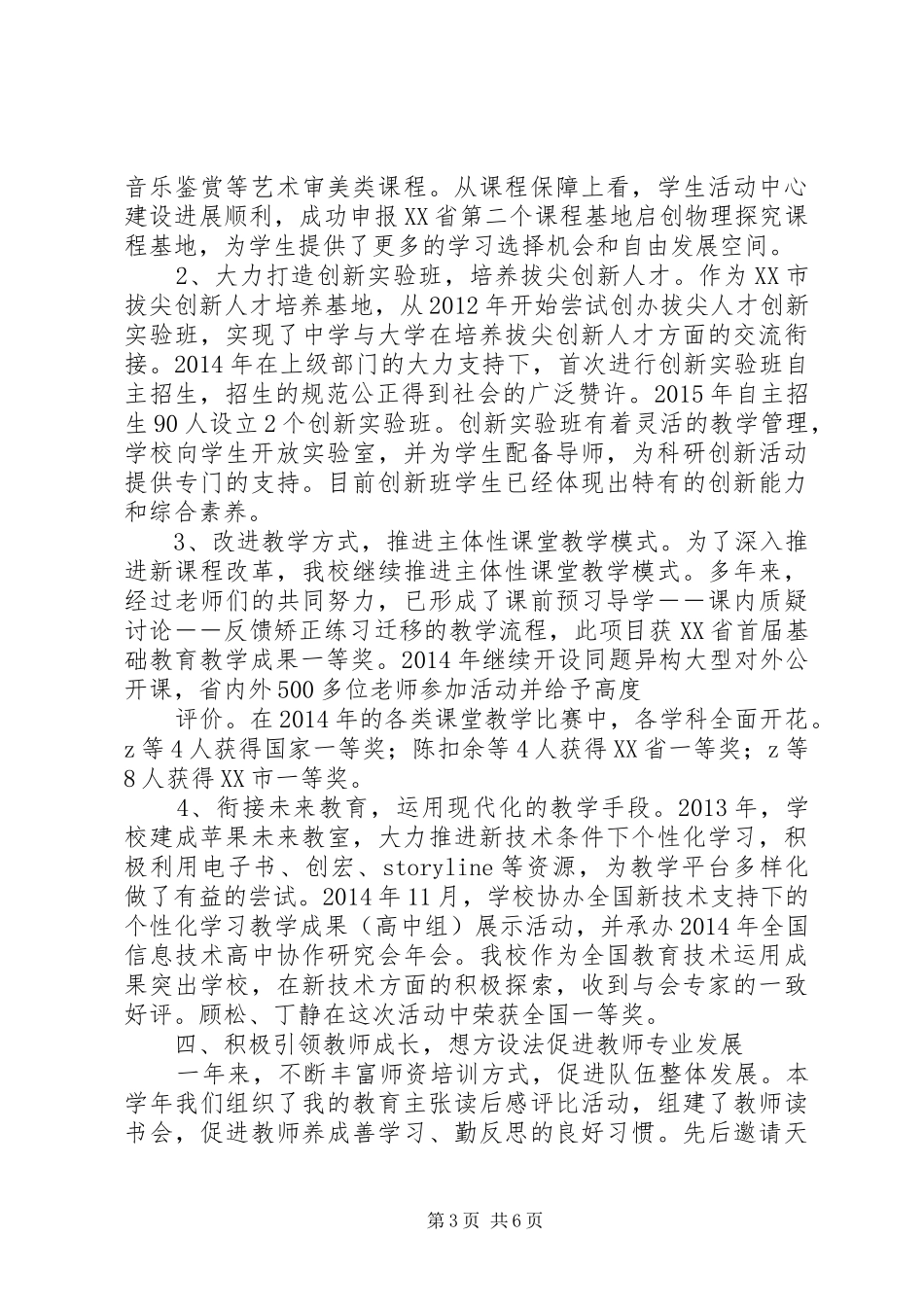 音乐鉴赏等艺术审美类课程。从课程保障上看，学生活动中心建设进展顺利，成功申报XX省第二个课程基地启创物理探究课程基地，为学生提供了更多的学习选择机会和自由发展空间。

2、大力打造创新实验班，培养拔尖创新人才。作为XX市拔尖创新人才培养基地，从2012年开始尝试创办拔尖人才创新实验班，实现了中学与大学在培养拔尖创新人才方面的交流衔接。2014年在上级部门的大力支持下，首次进行创新实验班自主招生，招生的规范公正得到社会的广泛赞许。2015年自主招生90人设立2个创新实验班。创新实验班有着灵活的教学管理，学校向学生开放实验室，并为学生配备导师，为科研创新活动提供专门的支持。目前创新班学生已经体现出特有的创新能力和综合素养。

3、改进教学方式，推进主体性课堂教学模式。为了深入推进新课程改革，我校继续推进主体性课堂教学模式。多年来，经过老师们的共同努力，已形成了课前预习导学——课内质疑讨论——反馈矫正练习迁移的教学流程，此项目获XX省首届基础教育教学成果一等奖。2014年继续开设同题异构大型对外公开课，省内外500多位老师参加活动并给予高度

评价。在2014年的各类课堂教学比赛中，各学科全面开花。z等4人获得国家一等奖；陈扣余等4人获得XX省一等奖；z等8人获得XX市一等奖。

4、衔接未来教育，运用现代化的教学手段。2013年，学校建成苹果未来教室，大力推进新技术条件下个性化学习，积极利用电子书、创宏、storyline等资源，为教学平台多样化做了有益的尝试。2014年11月，学校协办全国新技术支持下的个性化学习教学成果（高中组）展示活动，并承办2014年全国信息技术高中协作研究会年会。我校作为全国教育技术运用成果突出学校，在新技术方面的积极探索，收到与会专家的一致好评。顾松、丁静在这次活动中荣获全国一等奖。

四、积极引领教师成长，想方设法促进教师专业发展

一年来，不断丰富师资培训方式，促进队伍整体发展。本学年我们组织了我的教育主张读后感评比活动，组建了教师读书会，促进教师养成善学习、勤反思的良好习惯。先后邀请天

第3页 共6页